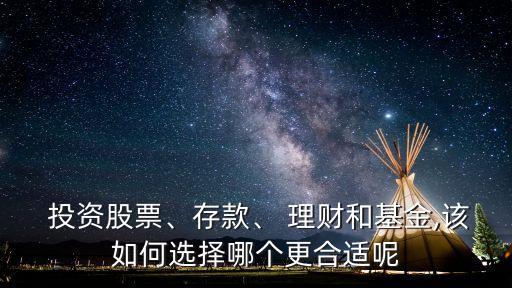 投资股票、存款、 理财和基金,该如何选择哪个更合适呢